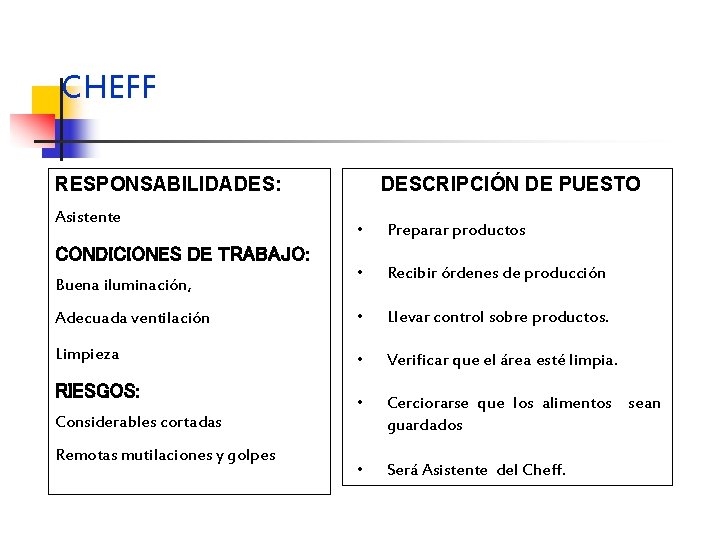 CHEFF

RESPONSABILIDADES:

Asistente

CONDICIONES DE TRABAJO:

Buena iluminación,

Adecuada ventilación

Limpieza

RIESGOS:

Considerables cortadas

Remotas mutilaciones y golpes

DESCRIPCIÓN DE PUESTO

• Preparar productos

• Recibir órdenes de producción

• Llevar control sobre productos.

• Verificar que el área esté limpia.

• Cerciorarse que los alimentos sean guardados

• Será Asistente del Cheff.